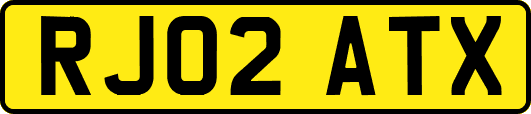 RJ02 ATX